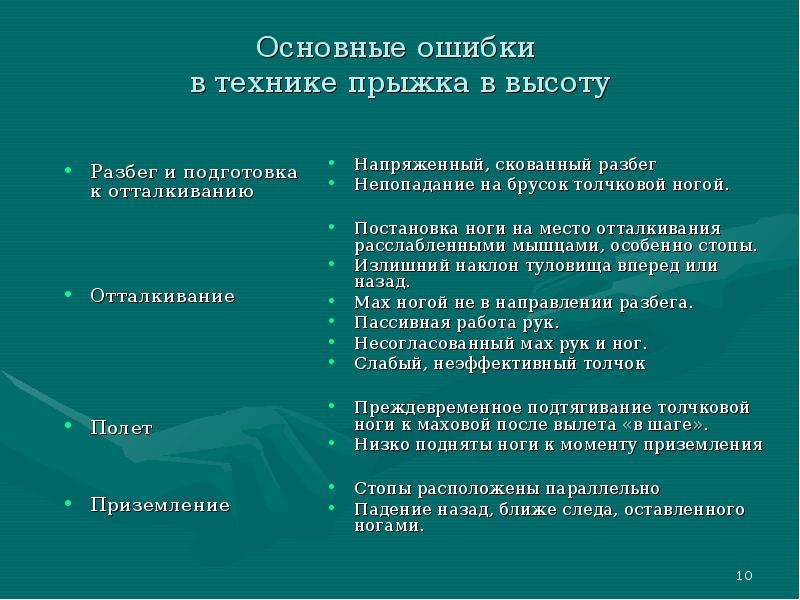 Основные ошибки
в технике прыжка в высоту

• Разбег и подготовка к отталкиванию

• Отталкивание

• Полет

• Приземление

• Напряженный, скованный разбег
• Непопадание на брусок толчковой ногой.

• Постановка ноги на место отталкивания расслабленными мышцами, особенно стопы.
• Излишний наклон туловища вперед или назад.
• Мах ногой не в направлении разбега.
• Пассивная работа рук.
• Несогласованный мах рук и ног.
• Слабый, неэффективный толчок

• Преждевременное подтягивание толчковой ноги к маховой после вылета «в шаге».
• Низко подняты ноги к моменту приземления

• Стопы расположены параллельно
• Падение назад, ближе следа, оставленного ногами.

10